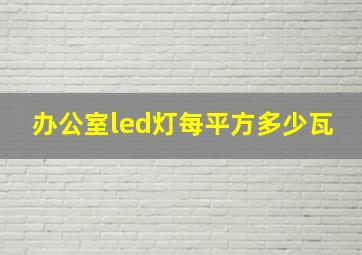 办公室led灯每平方多少瓦